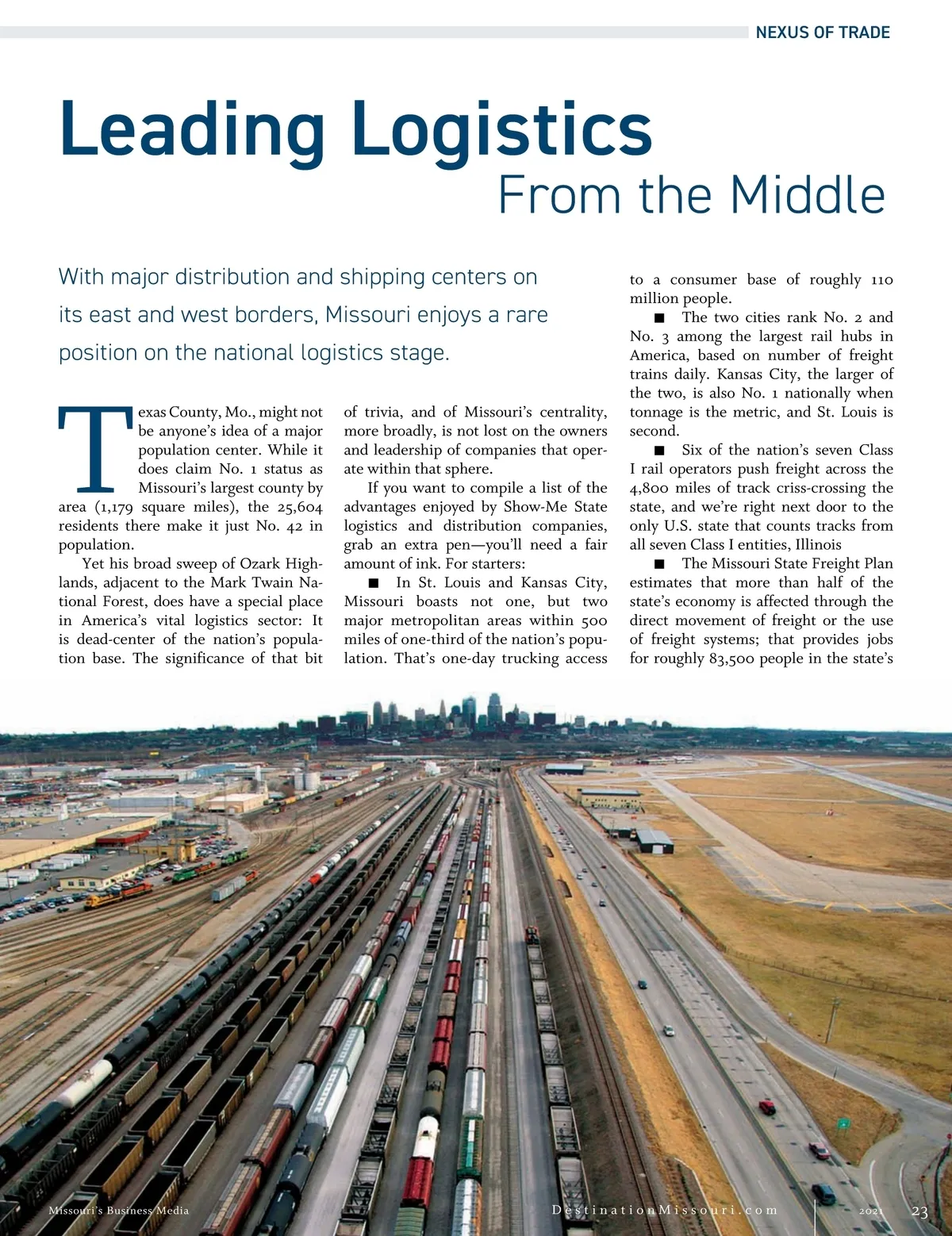 NEXUS OF TRADE

Leading Logistics
From the Middle

With major distribution and shipping centers on its east and west borders, Missouri enjoys a rare position on the national logistics stage.

Texas County, Mo., might not be anyone's idea of a major population center. While it does claim No. 1 status as Missouri's largest county by area (1,179 square miles), the 25,604 residents there make it just No. 42 in population.

Yet his broad sweep of Ozark Highlands, adjacent to the Mark Twain National Forest, does have a special place in America's vital logistics sector: It is dead-center of the nation's population base. The significance of that bit of trivia, and of Missouri's centrality, more broadly, is not lost on the owners and leadership of companies that operate within that sphere.

If you want to compile a list of the advantages enjoyed by Show-Me State logistics and distribution companies, grab an extra pen—you'll need a fair amount of ink. For starters:

■ In St. Louis and Kansas City, Missouri boasts not one, but two major metropolitan areas within 500 miles of one-third of the nation's population. That's one-day trucking access to a consumer base of roughly 110 million people.

■ The two cities rank No. 2 and No. 3 among the largest rail hubs in America, based on number of freight trains daily. Kansas City, the larger of the two, is also No. 1 nationally when tonnage is the metric, and St. Louis is second.

■ Six of the nation's seven Class I rail operators push freight across the 4,800 miles of track criss-crossing the state, and we're right next door to the only U.S. state that counts tracks from all seven Class I entities, Illinois

■ The Missouri State Freight Plan estimates that more than half of the state's economy is affected through the direct movement of freight or the use of freight systems; that provides jobs for roughly 83,500 people in the state's

Missouri's Business Media DestinationMissouri.com 2021 23